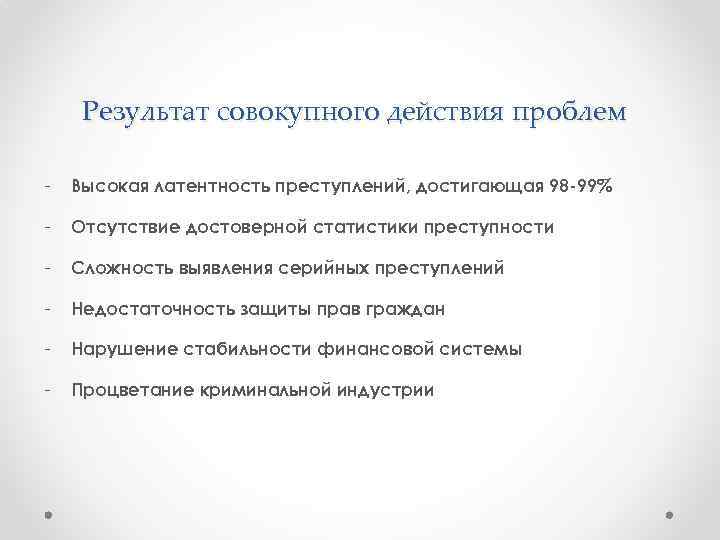 Результат совокупного действия проблем

- Высокая латентность преступлений, достигающая 98-99%
- Отсутствие достоверной статистики преступности
- Сложность выявления серийных преступлений
- Недостаточность защиты прав граждан
- Нарушение стабильности финансовой системы
- Процветание криминальной индустрии